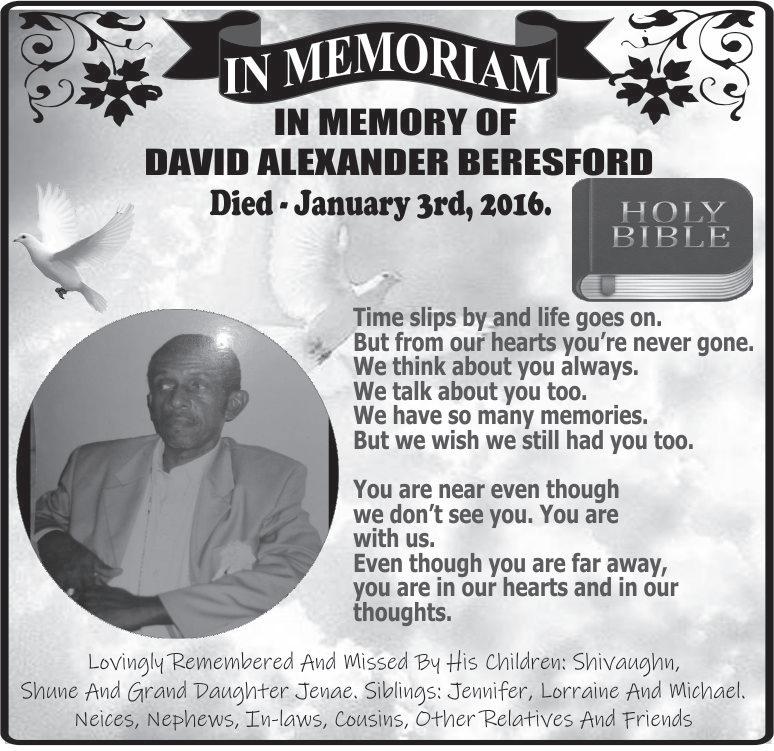 IN MEMORIAM

IN MEMORY OF
DAVID ALEXANDER BERESFORD

Died - January 3rd, 2016.

HOLY BIBLE

Time slips by and life goes on.
But from our hearts you're never gone.
We think about you always.
We talk about you too.
We have so many memories.
But we wish we still had you too.

You are near even though we don't see you. You are with us.
Even though you are far away, you are in our hearts and in our thoughts.

Lovingly Remembered And Missed By His Children: Shivaughn, Shune And Grand Daughter Jenae. Siblings: Jennifer, Lorraine And Michael. Neices, Nephews, In-laws, Cousins, Other Relatives And Friends